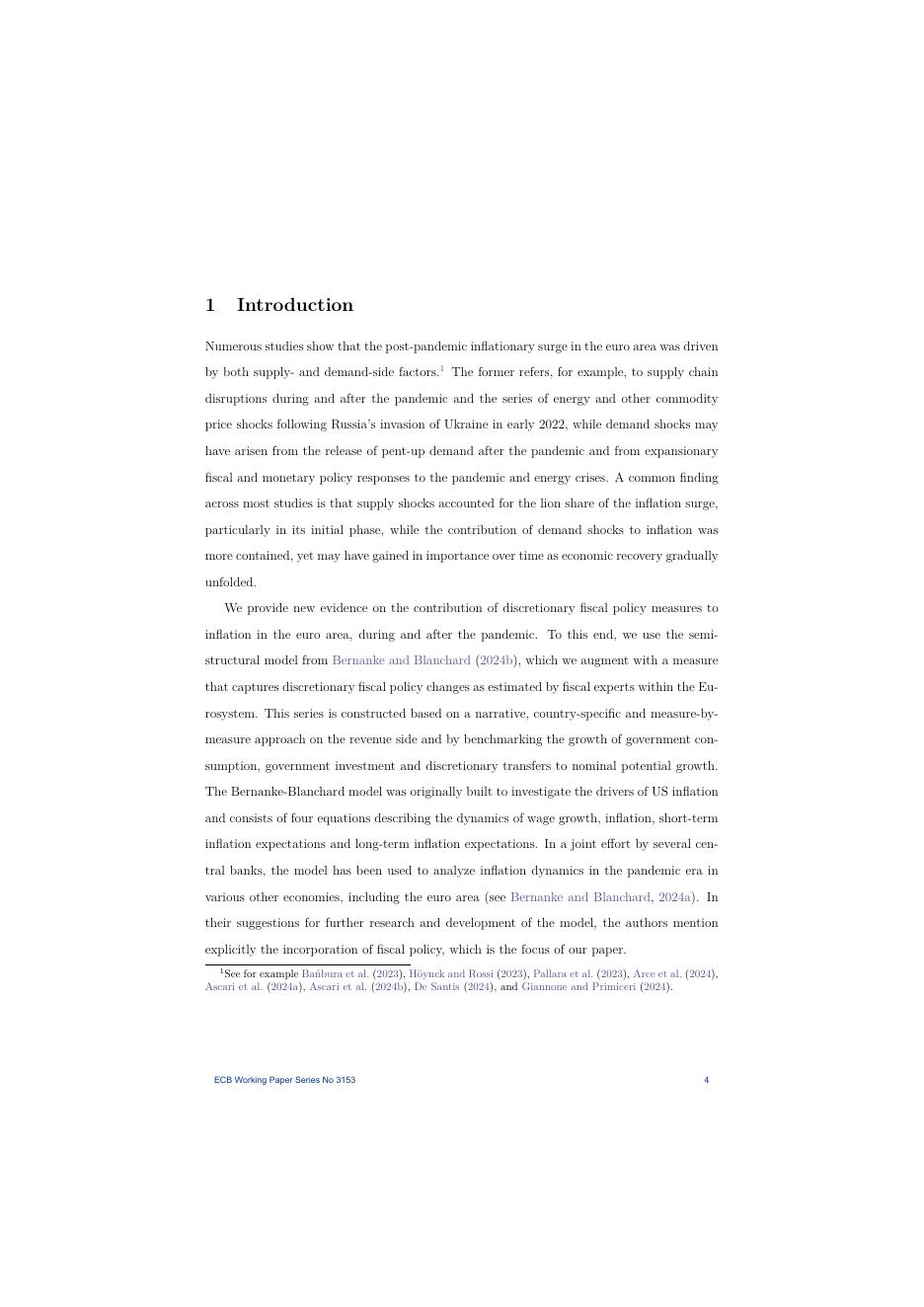 1 Introduction

Numerous studies show that the post-pandemic inflationary surge in the euro area was driven by both supply- and demand-side factors.$^1$ The former refers, for example, to supply chain disruptions during and after the pandemic and the series of energy and other commodity price shocks following Russia's invasion of Ukraine in early 2022, while demand shocks may have arisen from the release of pent-up demand after the pandemic and from expansionary fiscal and monetary policy responses to the pandemic and energy crises. A common finding across most studies is that supply shocks accounted for the lion share of the inflation surge, particularly in its initial phase, while the contribution of demand shocks to inflation was more contained, yet may have gained in importance over time as economic recovery gradually unfolded.

We provide new evidence on the contribution of discretionary fiscal policy measures to inflation in the euro area, during and after the pandemic. To this end, we use the semi-structural model from Bernanke and Blanchard (2024b), which we augment with a measure that captures discretionary fiscal policy changes as estimated by fiscal experts within the Eurosystem. This series is constructed based on a narrative, country-specific and measure-by-measure approach on the revenue side and by benchmarking the growth of government consumption, government investment and discretionary transfers to nominal potential growth. The Bernanke-Blanchard model was originally built to investigate the drivers of US inflation and consists of four equations describing the dynamics of wage growth, inflation, short-term inflation expectations and long-term inflation expectations. In a joint effort by several central banks, the model has been used to analyze inflation dynamics in the pandemic era in various other economies, including the euro area (see Bernanke and Blanchard, 2024a). In their suggestions for further research and development of the model, the authors mention explicitly the incorporation of fiscal policy, which is the focus of our paper.

$^1$See for example Bańbura et al. (2023), Höynck and Rossi (2023), Pallara et al. (2023), Arce et al. (2024), Ascari et al. (2024a), Ascari et al. (2024b), De Santis (2024), and Giannone and Primiceri (2024).

ECB Working Paper Series No 3153 4